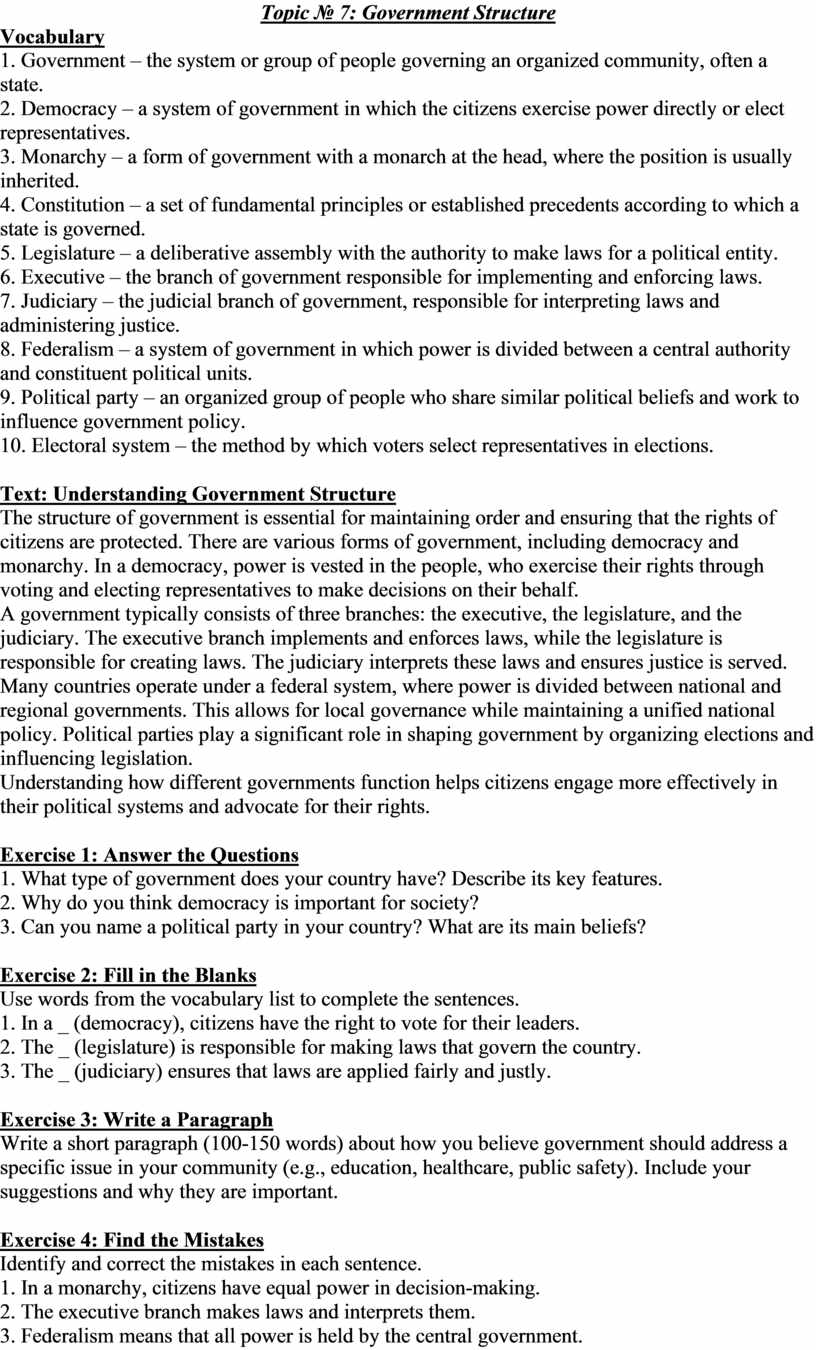 Topic № 7: Government Structure

Vocabulary
1. Government – the system or group of people governing an organized community, often a state.
2. Democracy – a system of government in which the citizens exercise power directly or elect representatives.
3. Monarchy – a form of government with a monarch at the head, where the position is usually inherited.
4. Constitution – a set of fundamental principles or established precedents according to which a state is governed.
5. Legislature – a deliberative assembly with the authority to make laws for a political entity.
6. Executive – the branch of government responsible for implementing and enforcing laws.
7. Judiciary – the judicial branch of government, responsible for interpreting laws and administering justice.
8. Federalism – a system of government in which power is divided between a central authority and constituent political units.
9. Political party – an organized group of people who share similar political beliefs and work to influence government policy.
10. Electoral system – the method by which voters select representatives in elections.

Text: Understanding Government Structure
The structure of government is essential for maintaining order and ensuring that the rights of citizens are protected. There are various forms of government, including democracy and monarchy. In a democracy, power is vested in the people, who exercise their rights through voting and electing representatives to make decisions on their behalf.
A government typically consists of three branches: the executive, the legislature, and the judiciary. The executive branch implements and enforces laws, while the legislature is responsible for creating laws. The judiciary interprets these laws and ensures justice is served.
Many countries operate under a federal system, where power is divided between national and regional governments. This allows for local governance while maintaining a unified national policy. Political parties play a significant role in shaping government by organizing elections and influencing legislation.
Understanding how different governments function helps citizens engage more effectively in their political systems and advocate for their rights.

Exercise 1: Answer the Questions
1. What type of government does your country have? Describe its key features.
2. Why do you think democracy is important for society?
3. Can you name a political party in your country? What are its main beliefs?

Exercise 2: Fill in the Blanks
Use words from the vocabulary list to complete the sentences.
1. In a _ (democracy), citizens have the right to vote for their leaders.
2. The _ (legislature) is responsible for making laws that govern the country.
3. The _ (judiciary) ensures that laws are applied fairly and justly.

Exercise 3: Write a Paragraph
Write a short paragraph (100-150 words) about how you believe government should address a specific issue in your community (e.g., education, healthcare, public safety). Include your suggestions and why they are important.

Exercise 4: Find the Mistakes
Identify and correct the mistakes in each sentence.
1. In a monarchy, citizens have equal power in decision-making.
2. The executive branch makes laws and interprets them.
3. Federalism means that all power is held by the central government.